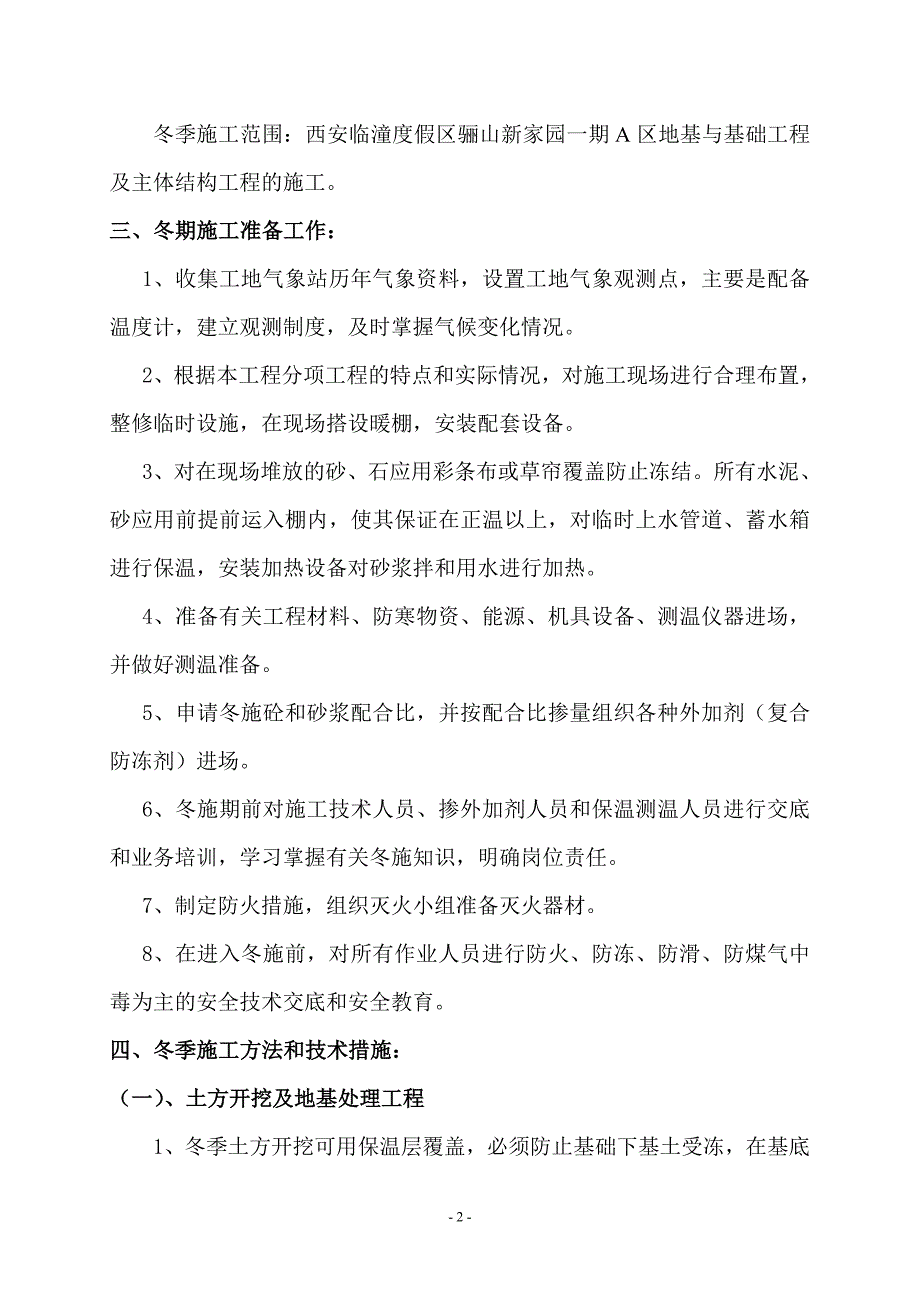 冬季施工范围：西安临潼度假区骊山新家园一期A区地基与基础工程及主体结构工程的施工。

三、冬期施工准备工作：

1、收集工地气象站历年气象资料，设置工地气象观测点，主要是配备温度计，建立观测制度，及时掌握气候变化情况。

2、根据本工程分项工程的特点和实际情况，对施工现场进行合理布置，整修临时设施，在现场搭设暖棚，安装配套设备。

3、对在现场堆放的砂、石应用彩条布或草帘覆盖防止冻结。所有水泥、砂应用前提前运入棚内，使其保证在正温以上，对临时上水管道、蓄水箱进行保温，安装加热设备对砂浆拌和用水进行加热。

4、准备有关工程材料、防寒物资、能源、机具设备、测温仪器进场，并做好测温准备。

5、申请冬施砼和砂浆配合比，并按配合比掺量组织各种外加剂（复合防冻剂）进场。

6、冬施期前对施工技术人员、掺外加剂人员和保温测温人员进行交底和业务培训，学习掌握有关冬施知识，明确岗位责任。

7、制定防火措施，组织灭火小组准备灭火器材。

8、在进入冬施前，对所有作业人员进行防火、防冻、防滑、防煤气中毒为主的安全技术交底和安全教育。

四、冬季施工方法和技术措施：

（一）、土方开挖及地基处理工程

1、冬季土方开挖可用保温层覆盖，必须防止基础下基土受冻，在基底

- 2 -